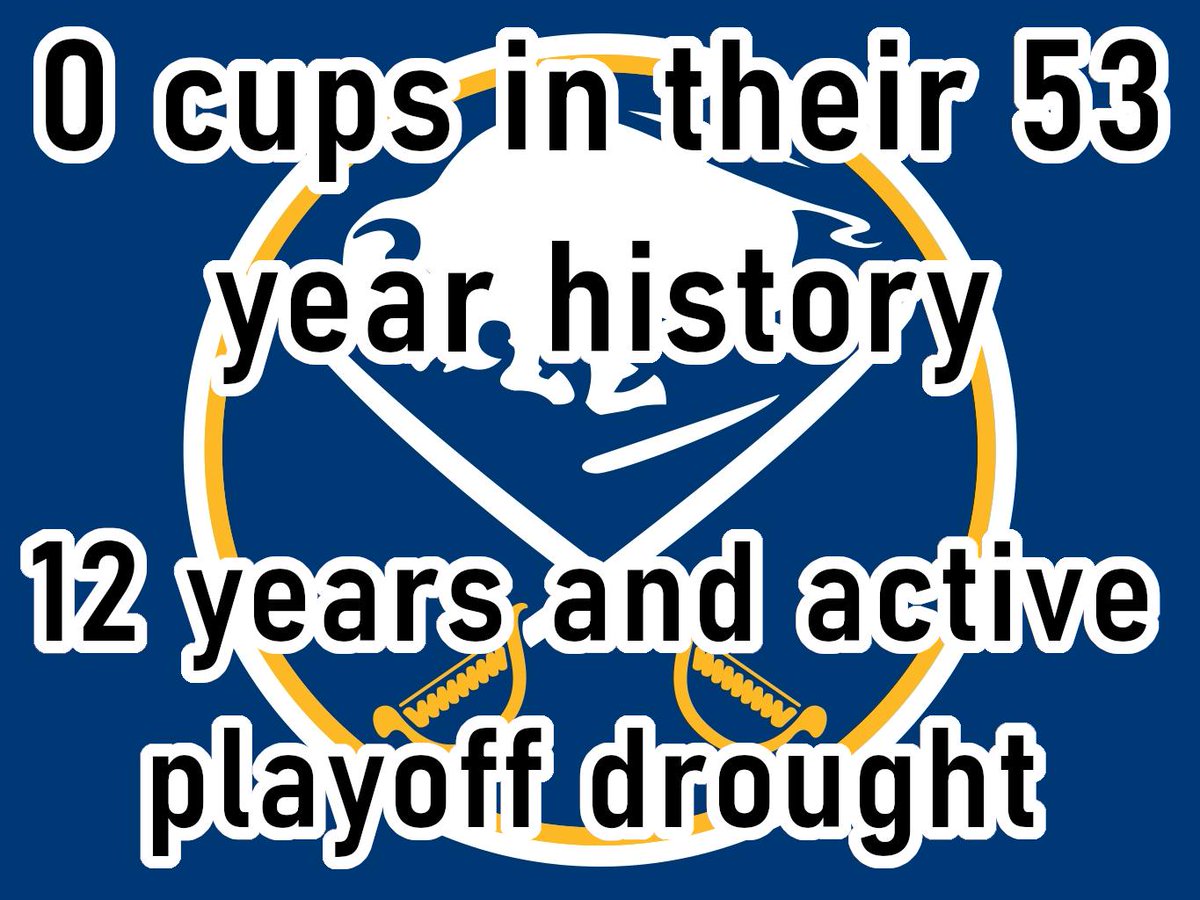 0 cups in their 53 year history

12 years and active playoff drought